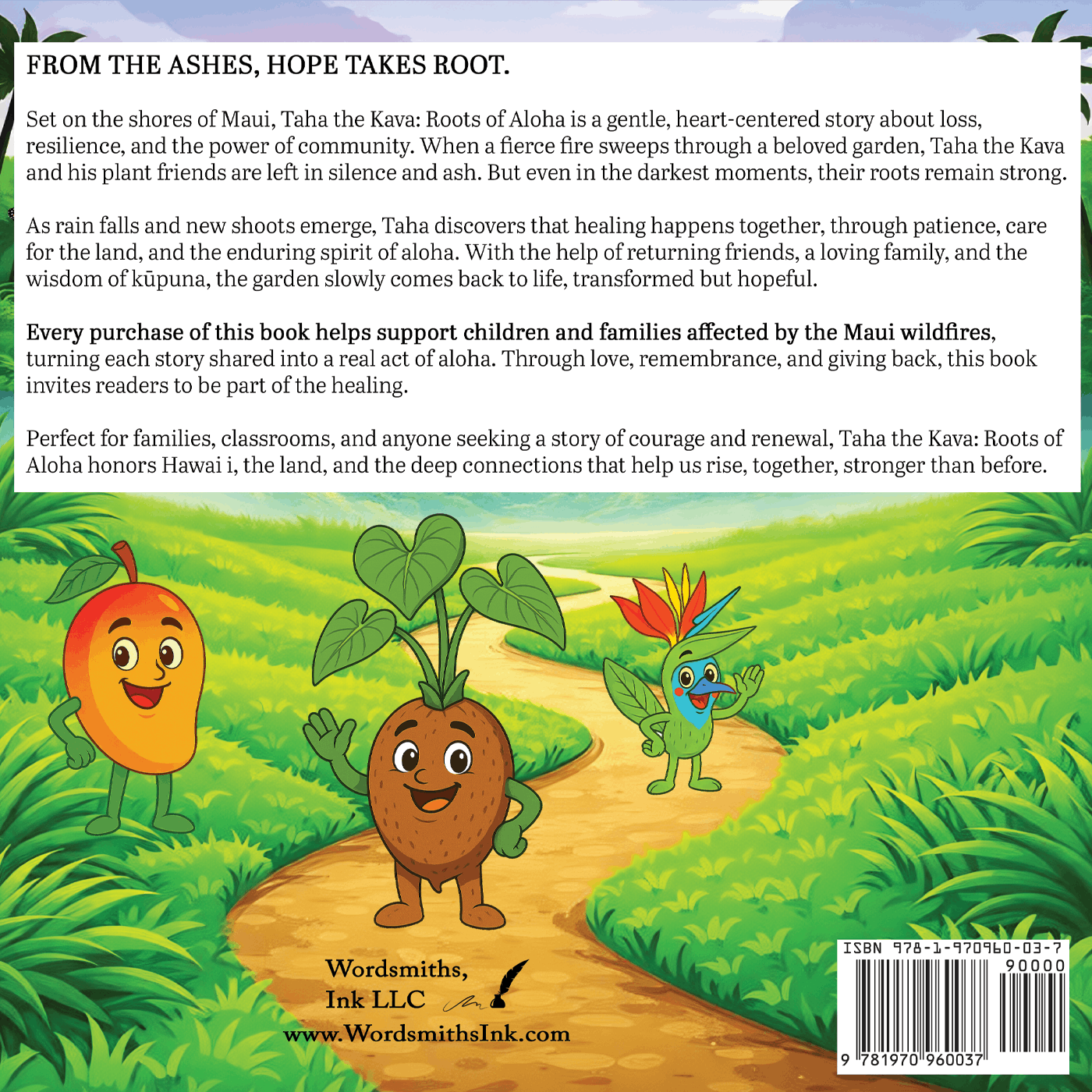 FROM THE ASHES, HOPE TAKES ROOT.

Set on the shores of Maui, Taha the Kava: Roots of Aloha is a gentle, heart-centered story about loss, resilience, and the power of community. When a fierce fire sweeps through a beloved garden, Taha the Kava and his plant friends are left in silence and ash. But even in the darkest moments, their roots remain strong.

As rain falls and new shoots emerge, Taha discovers that healing happens together, through patience, care for the land, and the enduring spirit of aloha. With the help of returning friends, a loving family, and the wisdom of kūpuna, the garden slowly comes back to life, transformed but hopeful.

Every purchase of this book helps support children and families affected by the Maui wildfires, turning each story shared into a real act of aloha. Through love, remembrance, and giving back, this book invites readers to be part of the healing.

Perfect for families, classrooms, and anyone seeking a story of courage and renewal, Taha the Kava: Roots of Aloha honors Hawai i, the land, and the deep connections that help us rise, together, stronger than before.

Wordsmiths,
Ink LLC
www.WordsmithsInk.com

ISBN 978-1-970960-03-7
90000
9 781970 960037